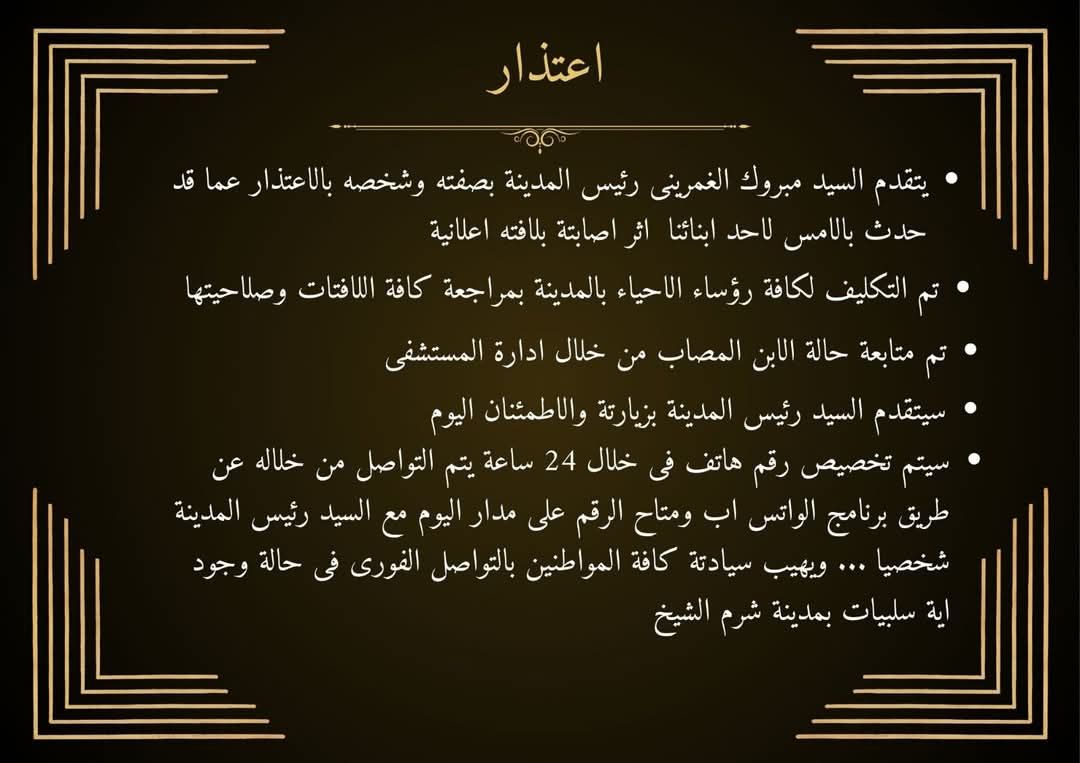 اعتذار

• يتقدم السيد مبروك الغمرينى رئيس المدينة بصفته وشخصه بالاعتذار عما قد حدث بالامس لاحد ابنائنا اثر اصابتة بلافته اعلانية

• تم التكليف لكافة رؤساء الاحياء بالمدينة بمراجعة كافة اللافتات وصلاحيتها

• تم متابعة حالة الابن المصاب من خلال ادارة المستشفى

• سيتقدم السيد رئيس المدينة بزيارتة والاطمئنان اليوم

• سيتم تخصيص رقم هاتف فى خلال 24 ساعة يتم التواصل من خلاله عن طريق برنامج الواتس اب ومتاح الرقم على مدار اليوم مع السيد رئيس المدينة شخصيا ... ويهيب سيادتة كافة المواطنين بالتواصل الفورى فى حالة وجود اية سلبيات بمدينة شرم الشيخ